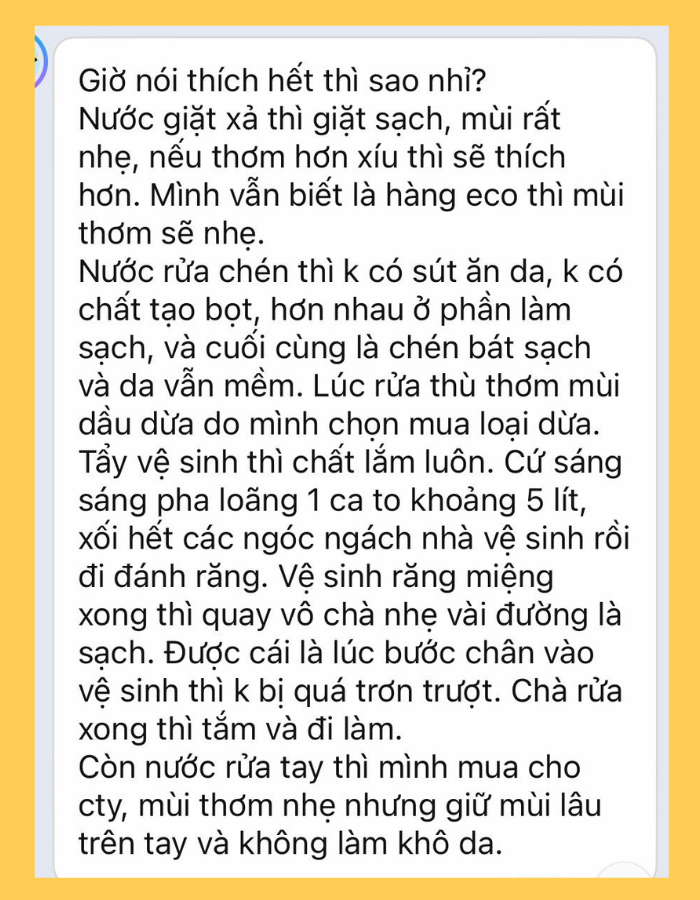 Giờ nói thích hết thì sao nhỉ?
Nước giặt xả thì giặt sạch, mùi rất nhẹ, nếu thơm hơn xíu thì sẽ thích hơn. Mình vẫn biết là hàng eco thì mùi thơm sẽ nhẹ.
Nước rửa chén thì k có sút ăn da, k có chất tạo bọt, hơn nhau ở phần làm sạch, và cuối cùng là chén bát sạch và da vẫn mềm. Lúc rửa thù thơm mùi dầu dừa do mình chọn mua loại dừa.
Tẩy vệ sinh thì chất lắm luôn. Cứ sáng sáng pha loãng 1 ca to khoảng 5 lít, xối hết các ngóc ngách nhà vệ sinh rồi đi đánh răng. Vệ sinh răng miệng xong thì quay vô chà nhẹ vài đường là sạch. Được cái là lúc bước chân vào vệ sinh thì k bị quá trơn trượt. Chà rửa xong thì tắm và đi làm.
Còn nước rửa tay thì mình mua cho cty, mùi thơm nhẹ nhưng giữ mùi lâu trên tay và không làm khô da.